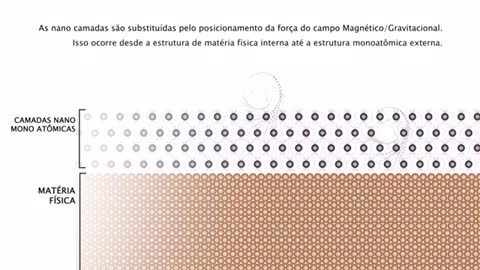 As nano camadas são substituídas pelo posicionamento da força do campo Magnético/Gravitacional.
Isso ocorre desde a estrutura de matéria física interna até a estrutura monoatômica externa.

CAMADAS NANO MONO ATÔMICAS

MATÉRIA FÍSICA